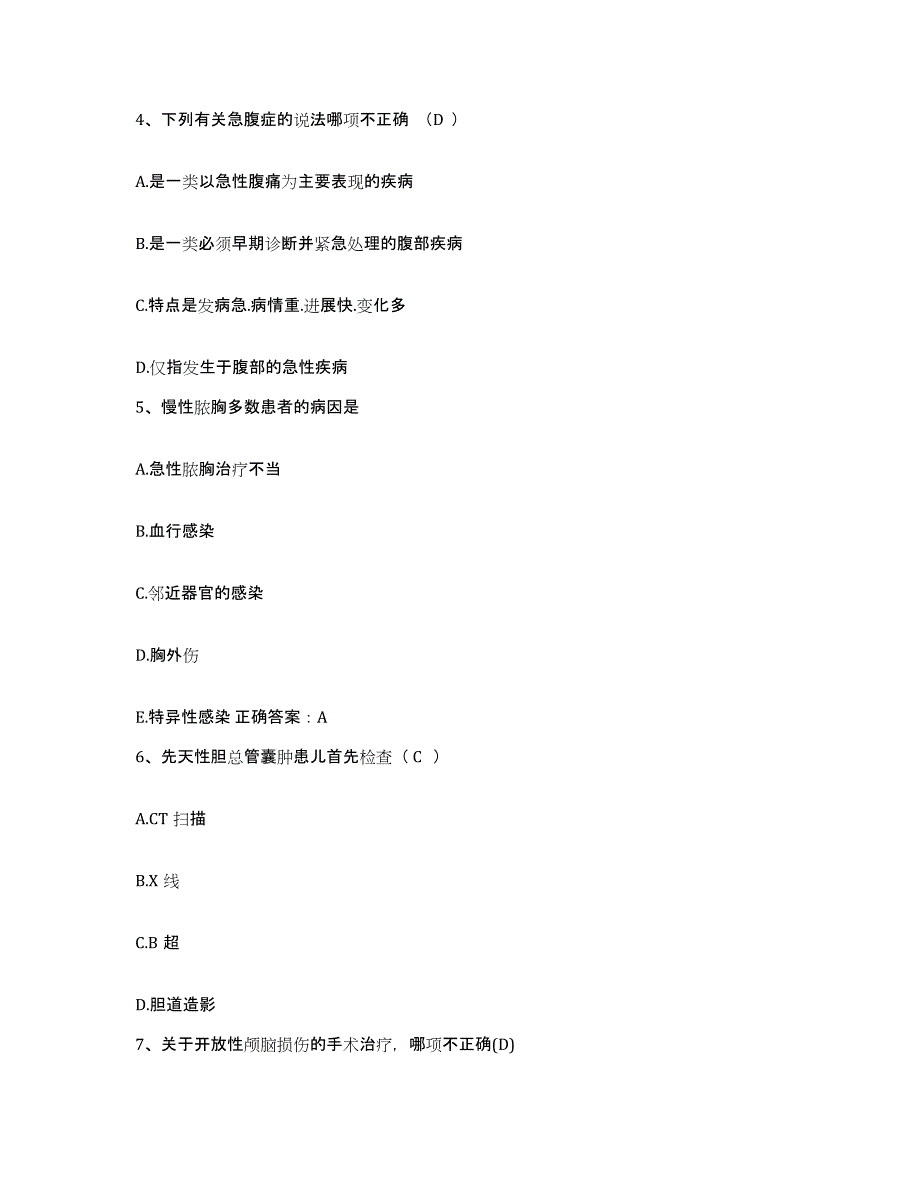 4、下列有关急腹症的说法哪项不正确 （D ）

A.是一类以急性腹痛为主要表现的疾病

B.是一类必须早期诊断并紧急处理的腹部疾病

C.特点是发病急.病情重.进展快.变化多

D.仅指发生于腹部的急性疾病

5、慢性脓胸多数患者的病因是

A.急性脓胸治疗不当

B.血行感染

C.邻近器官的感染

D.胸外伤

E.特异性感染 正确答案：A

6、先天性胆总管囊肿患儿首先检查（ C ）

A.CT 扫描

B.X 线

C.B 超

D.胆道造影

7、关于开放性颅脑损伤的手术治疗，哪项不正确(D)